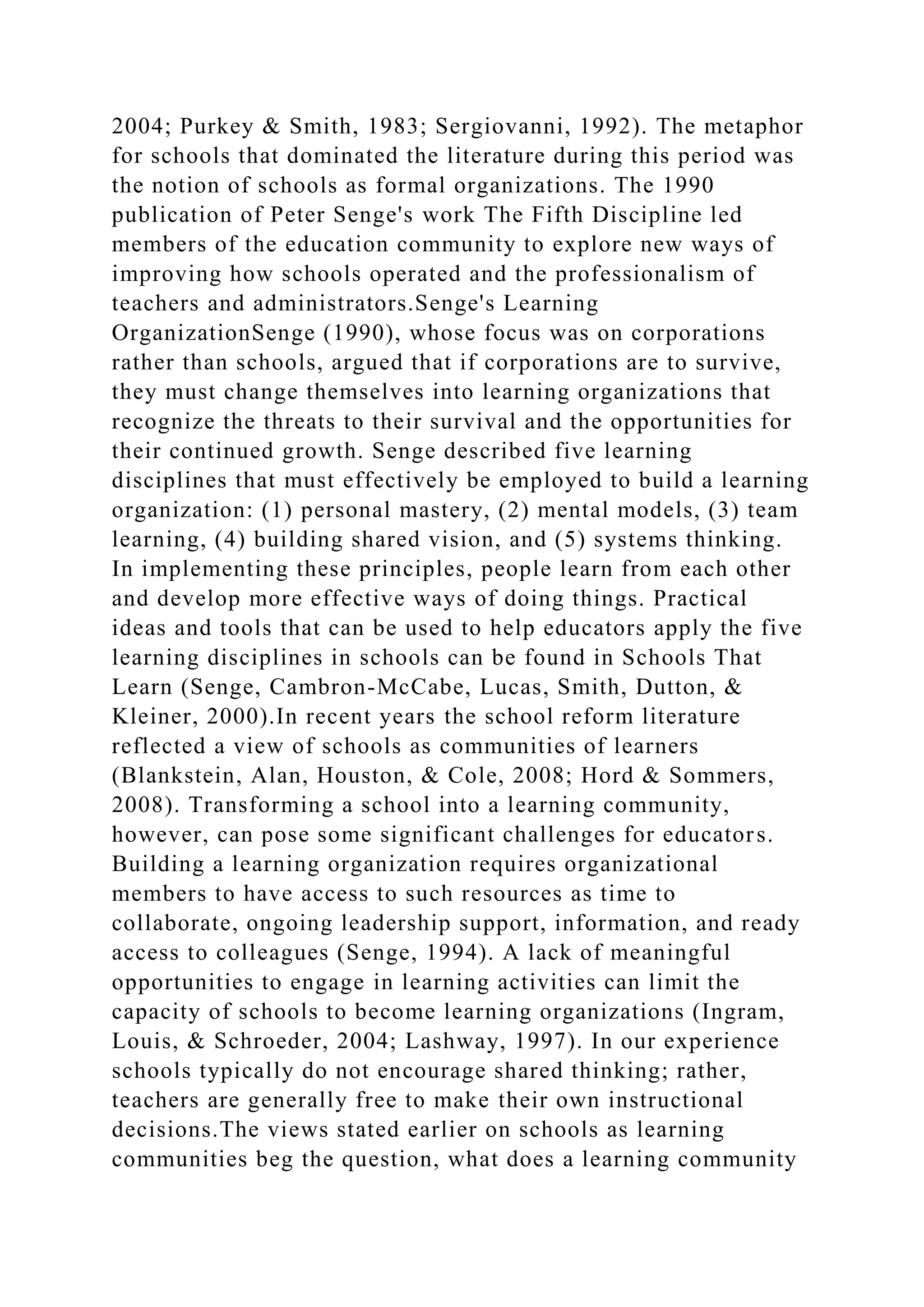 2004; Purkey & Smith, 1983; Sergiovanni, 1992). The metaphor for schools that dominated the literature during this period was the notion of schools as formal organizations. The 1990 publication of Peter Senge's work The Fifth Discipline led members of the education community to explore new ways of improving how schools operated and the professionalism of teachers and administrators.Senge's Learning OrganizationSenge (1990), whose focus was on corporations rather than schools, argued that if corporations are to survive, they must change themselves into learning organizations that recognize the threats to their survival and the opportunities for their continued growth. Senge described five learning disciplines that must effectively be employed to build a learning organization: (1) personal mastery, (2) mental models, (3) team learning, (4) building shared vision, and (5) systems thinking. In implementing these principles, people learn from each other and develop more effective ways of doing things. Practical ideas and tools that can be used to help educators apply the five learning disciplines in schools can be found in Schools That Learn (Senge, Cambron-McCabe, Lucas, Smith, Dutton, & Kleiner, 2000).In recent years the school reform literature reflected a view of schools as communities of learners (Blankstein, Alan, Houston, & Cole, 2008; Hord & Sommers, 2008). Transforming a school into a learning community, however, can pose some significant challenges for educators. Building a learning organization requires organizational members to have access to such resources as time to collaborate, ongoing leadership support, information, and ready access to colleagues (Senge, 1994). A lack of meaningful opportunities to engage in learning activities can limit the capacity of schools to become learning organizations (Ingram, Louis, & Schroeder, 2004; Lashway, 1997). In our experience schools typically do not encourage shared thinking; rather, teachers are generally free to make their own instructional decisions.The views stated earlier on schools as learning communities beg the question, what does a learning community